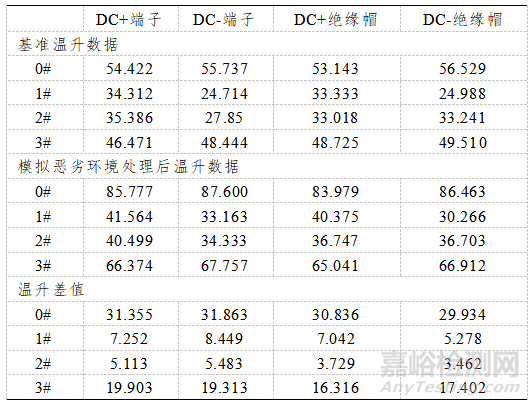 |  | DC+端子 | DC-端子 | DC+绝缘帽 | DC-绝缘帽 |
|---|---|---|---|---|
| 基准温升数据 |  |  |  |  |
| 0# | 54.422 | 55.737 | 53.143 | 56.529 |
| 1# | 34.312 | 24.714 | 33.333 | 24.988 |
| 2# | 35.386 | 27.85 | 33.018 | 33.241 |
| 3# | 46.471 | 48.444 | 48.725 | 49.510 |
| 模拟恶劣环境处理后温升数据 |  |  |  |  |
| 0# | 85.777 | 87.600 | 83.979 | 86.463 |
| 1# | 41.564 | 33.163 | 40.375 | 30.266 |
| 2# | 40.499 | 34.333 | 36.747 | 36.703 |
| 3# | 66.374 | 67.757 | 65.041 | 66.912 |
| 温升差值 |  |  |  |  |
| 0# | 31.355 | 31.863 | 30.836 | 29.934 |
| 1# | 7.252 | 8.449 | 7.042 | 5.278 |
| 2# | 5.113 | 5.483 | 3.729 | 3.462 |
| 3# | 19.903 | 19.313 | 16.316 | 17.402 |

嘉峪检测网
AnyTesting.com